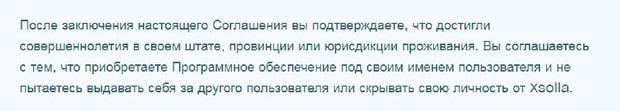 После заключения настоящего Соглашения вы подтверждаете, что достигли совершеннолетия в своем штате, провинции или юрисдикции проживания. Вы соглашаетесь с тем, что приобретаете Программное обеспечение под своим именем пользователя и не пытаетесь выдавать себя за другого пользователя или скрывать свою личность от Xsolla.